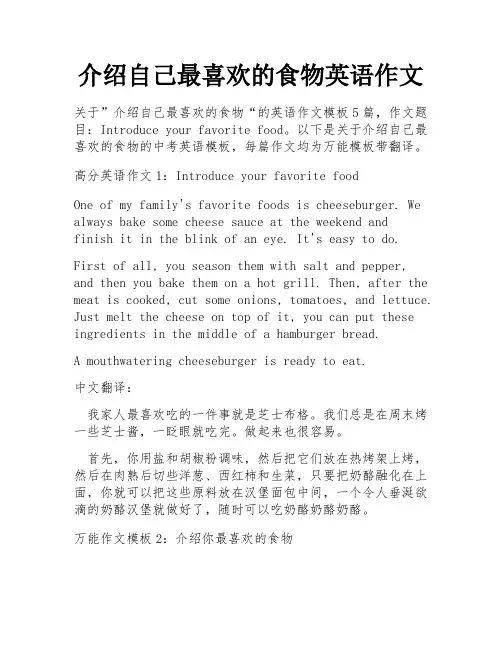 介绍自己最喜欢的食物英语作文

关于”介绍自己最喜欢的食物“的英语作文模板5篇，作文题目：Introduce your favorite food。以下是关于介绍自己最喜欢的食物的中考英语模板，每篇作文均为万能模板带翻译。

高分英语作文1：Introduce your favorite food

One of my family's favorite foods is cheeseburger. We always bake some cheese sauce at the weekend and finish it in the blink of an eye. It's easy to do.

First of all, you season them with salt and pepper, and then you bake them on a hot grill. Then, after the meat is cooked, cut some onions, tomatoes, and lettuce. Just melt the cheese on top of it, you can put these ingredients in the middle of a hamburger bread.

A mouthwatering cheeseburger is ready to eat.

中文翻译：

我家人最喜欢吃的一件事就是芝士布格。我们总是在周末烤一些芝士酱，一眨眼就吃完。做起来也很容易。

首先，你用盐和胡椒粉调味，然后把它们放在热烤架上烤，然后在肉熟后切些洋葱、西红柿和生菜，只要把奶酪融化在上面，你就可以把这些原料放在汉堡面包中间，一个令人垂涎欲滴的奶酪汉堡就做好了，随时可以吃奶酪奶酪奶酪。

万能作文模板2：介绍你最喜欢的食物